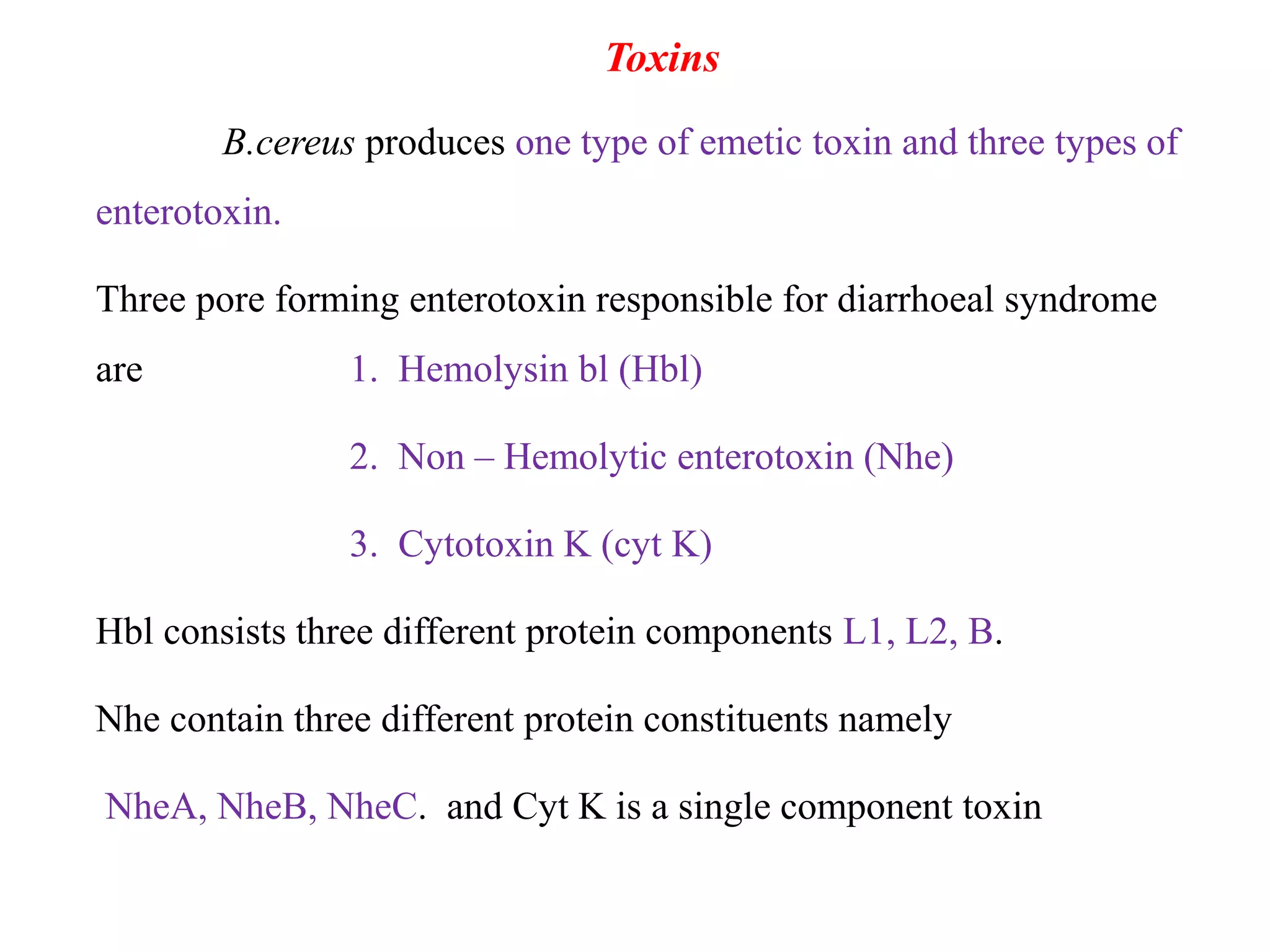 Toxins

B.cereus produces one type of emetic toxin and three types of enterotoxin.

Three pore forming enterotoxin responsible for diarrhoeal syndrome are

1. Hemolysin bl (Hbl)
2. Non – Hemolytic enterotoxin (Nhe)
3. Cytotoxin K (cyt K)

Hbl consists three different protein components L1, L2, B.

Nhe contain three different protein constituents namely NheA, NheB, NheC. and Cyt K is a single component toxin